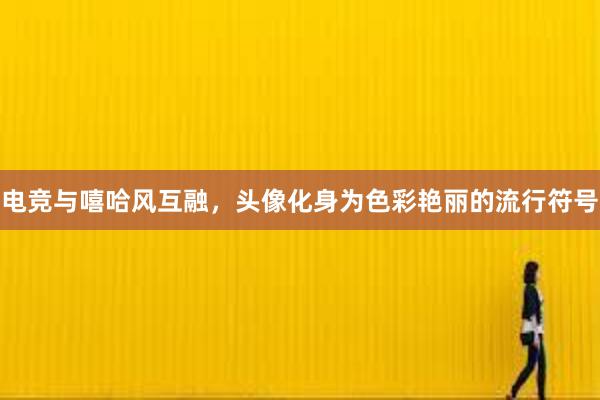 电竞与嘻哈风互融，头像化身为色彩艳丽的流行符号